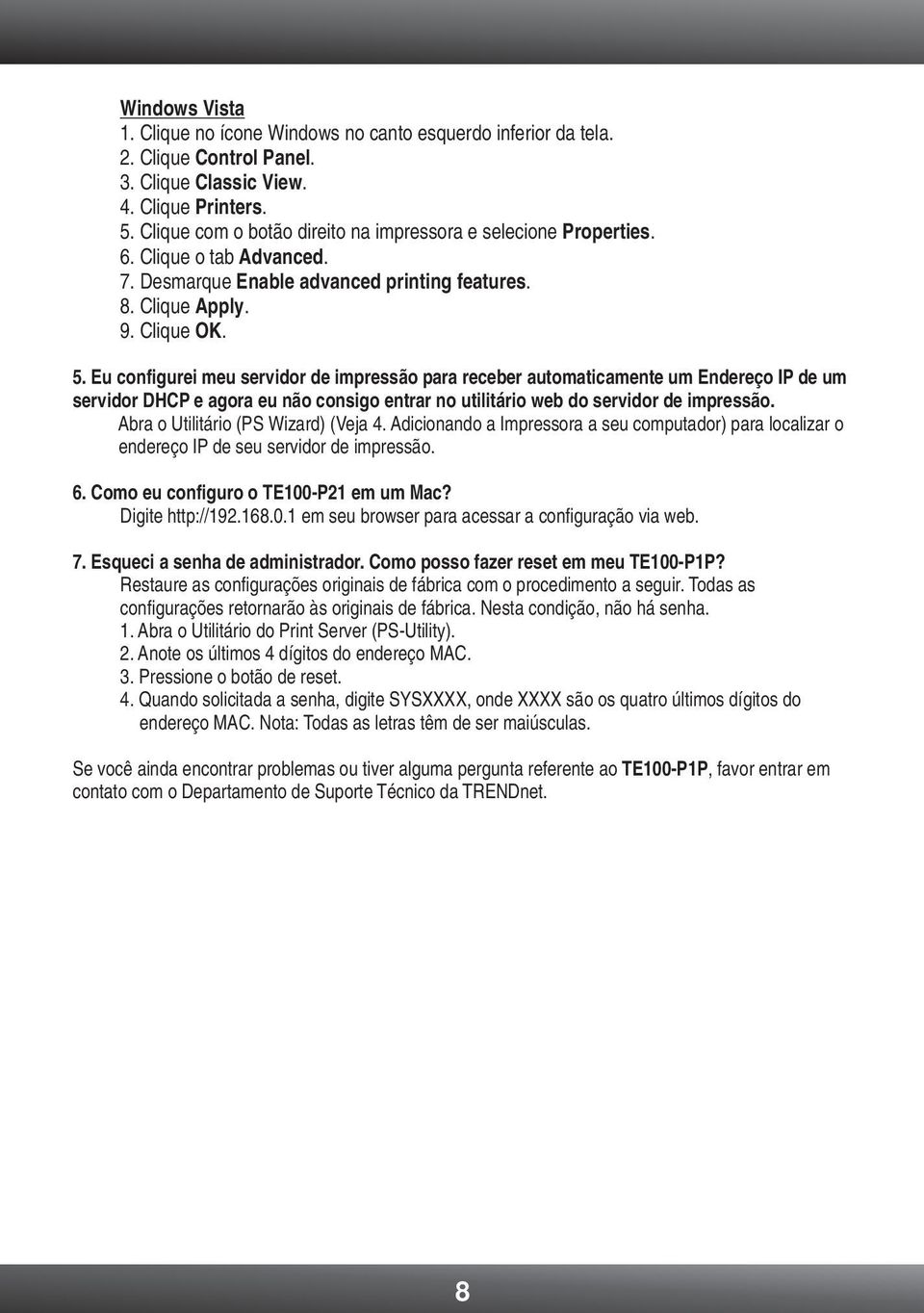 Windows Vista
1. Clique no ícone Windows no canto esquerdo inferior da tela.
2. Clique Control Panel.
3. Clique Classic View.
4. Clique Printers.
5. Clique com o botão direito na impressora e selecione Properties.
6. Clique o tab Advanced.
7. Desmarque Enable advanced printing features.
8. Clique Apply.
9. Clique OK.

5. Eu configurei meu servidor de impressão para receber automaticamente um Endereço IP de um servidor DHCP e agora eu não consigo entrar no utilitário web do servidor de impressão.
Abra o Utilitário (PS Wizard) (Veja 4. Adicionando a Impressora a seu computador) para localizar o endereço IP de seu servidor de impressão.

6. Como eu configuro o TE100-P21 em um Mac?
Digite http://192.168.0.1 em seu browser para acessar a configuração via web.

7. Esqueci a senha de administrador. Como posso fazer reset em meu TE100-P1P?
Restaure as configurações originais de fábrica com o procedimento a seguir. Todas as configurações retornarão às originais de fábrica. Nesta condição, não há senha.
1. Abra o Utilitário do Print Server (PS-Utility).
2. Anote os últimos 4 dígitos do endereço MAC.
3. Pressione o botão de reset.
4. Quando solicitada a senha, digite SYSXXXX, onde XXXX são os quatro últimos dígitos do endereço MAC. Nota: Todas as letras têm de ser maiúsculas.

Se você ainda encontrar problemas ou tiver alguma pergunta referente ao TE100-P1P, favor entrar em contato com o Departamento de Suporte Técnico da TRENDnet.

8